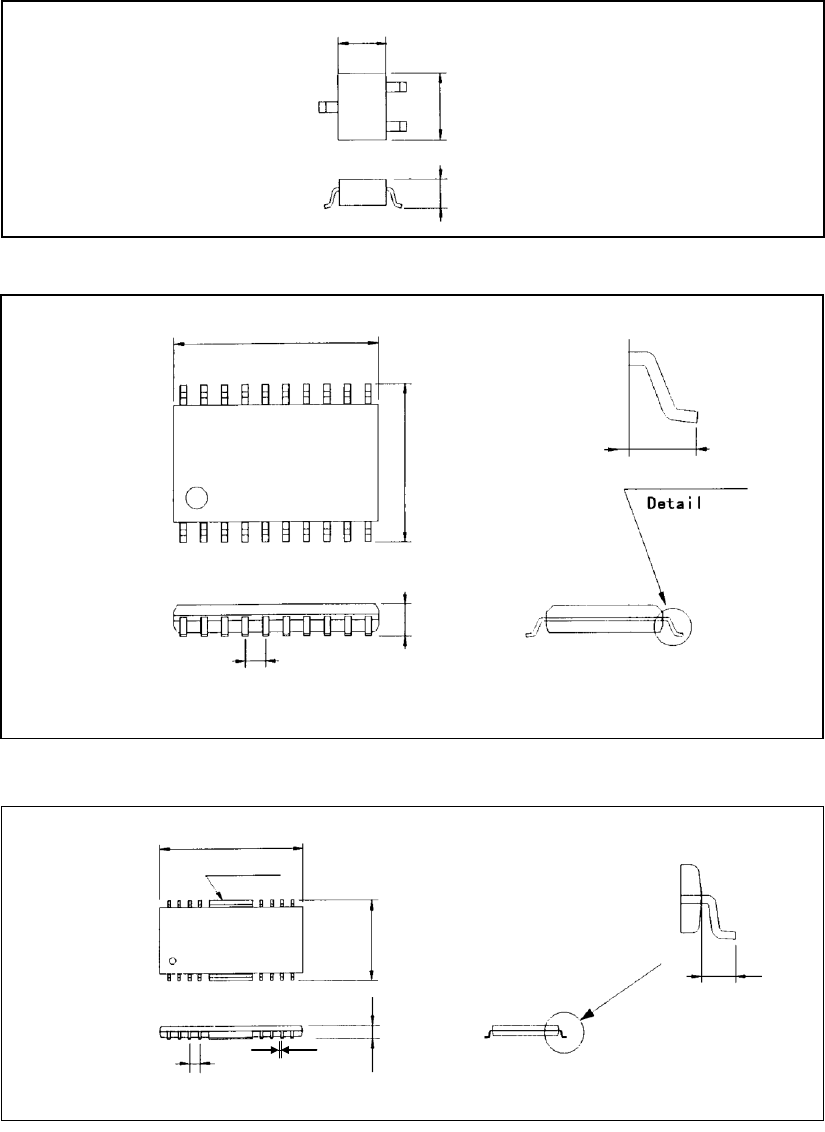 Detail